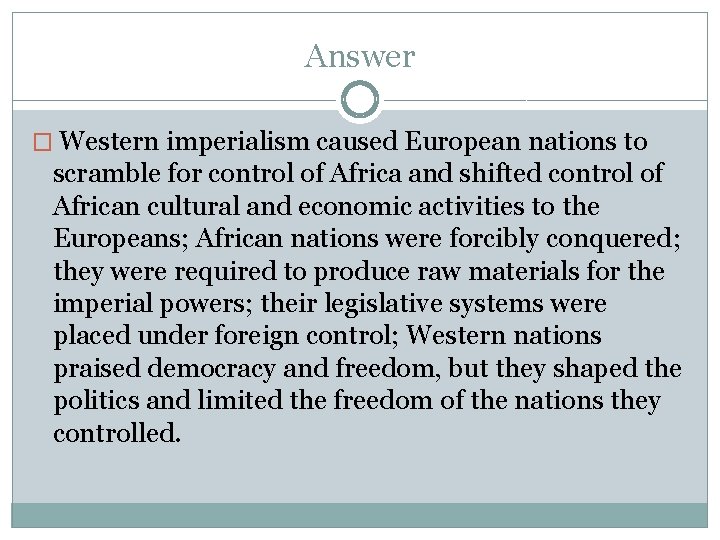 Answer

Western imperialism caused European nations to scramble for control of Africa and shifted control of African cultural and economic activities to the Europeans; African nations were forcibly conquered; they were required to produce raw materials for the imperial powers; their legislative systems were placed under foreign control; Western nations praised democracy and freedom, but they shaped the politics and limited the freedom of the nations they controlled.